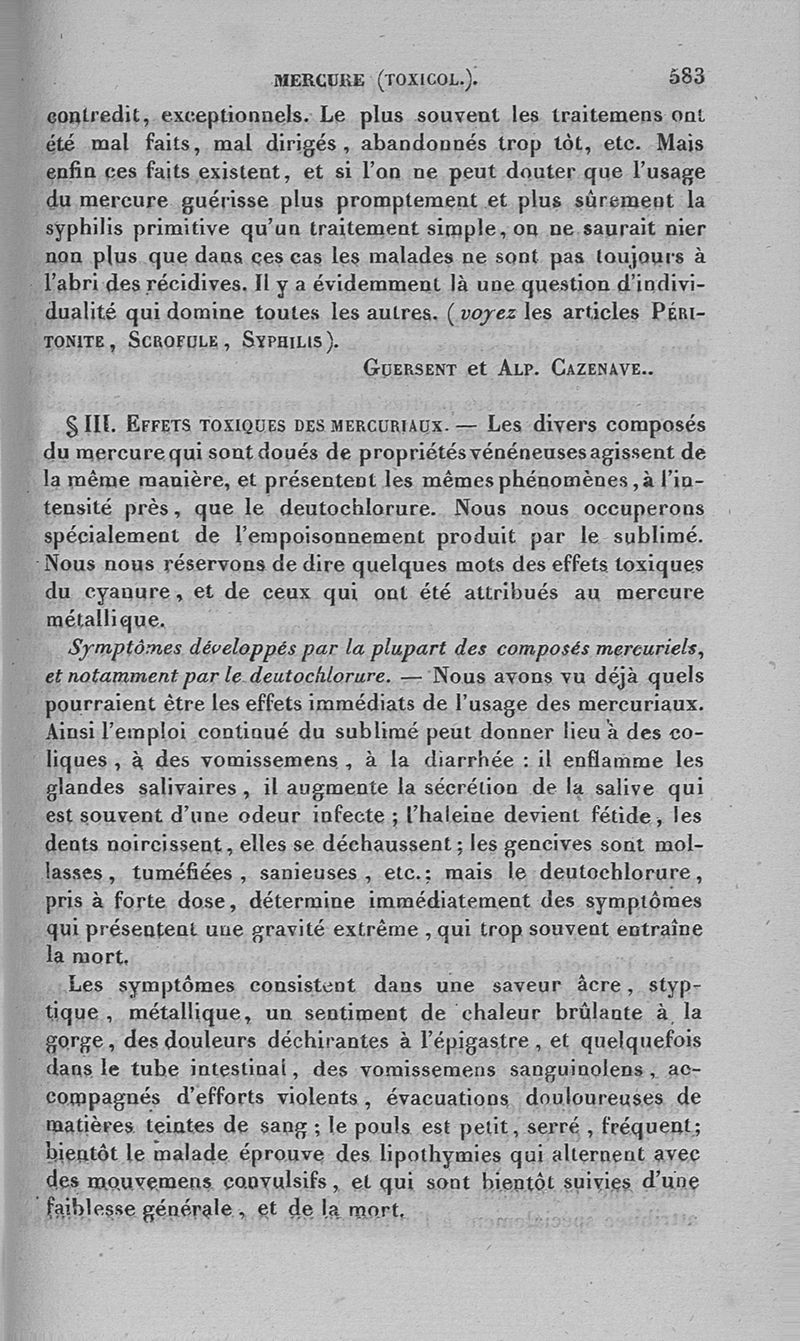 MERCURE (TOXICOL.). 583

contredit, exceptionnels. Le plus souvent les traitemens ont été mal faits, mal dirigés, abandonnés trop tôt, etc. Mais enfin ces faits existent, et si l'on ne peut douter que l'usage du mercure guérisse plus promptement et plus sûrement la syphilis primitive qu'un traitement simple, on ne saurait nier non plus que dans ces cas les malades ne sont pas toujours à l'abri des récidives. Il y a évidemment là une question d'individualité qui domine toutes les autres. (voyez les articles PÉRITONITE, SCROFULE, SYPHILIS).

GUERSENT et ALP. CAZENAVE..

§ III. EFFETS TOXIQUES DES MERCURIAUX. — Les divers composés du mercure qui sont doués de propriétés vénéneuses agissent de la même manière, et présentent les mêmes phénomènes, à l'intensité près, que le deutochlorure. Nous nous occuperons spécialement de l'empoisonnement produit par le sublimé. Nous nous réservons de dire quelques mots des effets toxiques du cyanure, et de ceux qui ont été attribués au mercure métallique.

Symptômes développés par la plupart des composés mercuriels, et notamment par le deutochlorure. — Nous avons vu déjà quels pourraient être les effets immédiats de l'usage des mercuriaux. Ainsi l'emploi continué du sublimé peut donner lieu à des coliques, à des vomissemens, à la diarrhée : il enflamme les glandes salivaires, il augmente la sécrétion de la salive qui est souvent d'une odeur infecte ; l'haleine devient fétide, les dents noircissent, elles se déchaussent ; les gencives sont mollasses, tuméfiées, sanieuses, etc.; mais le deutochlorure, pris à forte dose, détermine immédiatement des symptômes qui présentent une gravité extrême, qui trop souvent entraîne la mort.

Les symptômes consistent dans une saveur âcre, styptique, métallique, un sentiment de chaleur brûlante à la gorge, des douleurs déchirantes à l'épigastre, et quelquefois dans le tube intestinal, des vomissemens sanguinolens, accompagnés d'efforts violents, évacuations douloureuses de matières teintes de sang ; le pouls est petit, serré, fréquent; bientôt le malade éprouve des lipothymies qui alternent avec des mouvemens convulsifs, et qui sont bientôt suivies d'une faiblesse générale, et de la mort.